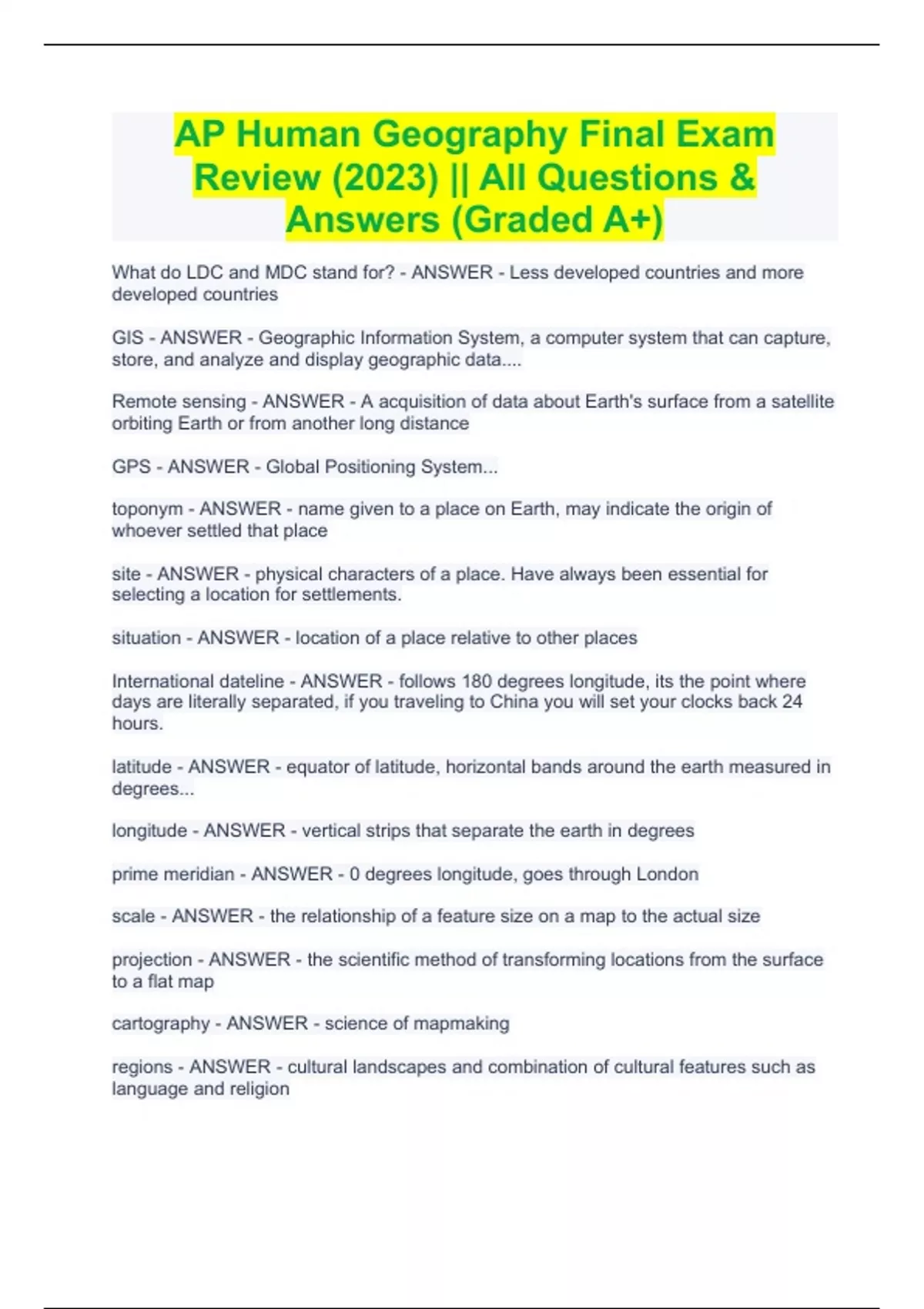 AP Human Geography Final Exam Review (2023) || All Questions & Answers (Graded A+)

What do LDC and MDC stand for? - ANSWER - Less developed countries and more developed countries

GIS - ANSWER - Geographic Information System, a computer system that can capture, store, and analyze and display geographic data....

Remote sensing - ANSWER - A acquisition of data about Earth's surface from a satellite orbiting Earth or from another long distance

GPS - ANSWER - Global Positioning System...

toponym - ANSWER - name given to a place on Earth, may indicate the origin of whoever settled that place

site - ANSWER - physical characters of a place. Have always been essential for selecting a location for settlements.

situation - ANSWER - location of a place relative to other places

International dateline - ANSWER - follows 180 degrees longitude, its the point where days are literally separated, if you traveling to China you will set your clocks back 24 hours.

latitude - ANSWER - equator of latitude, horizontal bands around the earth measured in degrees...

longitude - ANSWER - vertical strips that separate the earth in degrees

prime meridian - ANSWER - 0 degrees longitude, goes through London

scale - ANSWER - the relationship of a feature size on a map to the actual size

projection - ANSWER - the scientific method of transforming locations from the surface to a flat map

cartography - ANSWER - science of mapmaking

regions - ANSWER - cultural landscapes and combination of cultural features such as language and religion